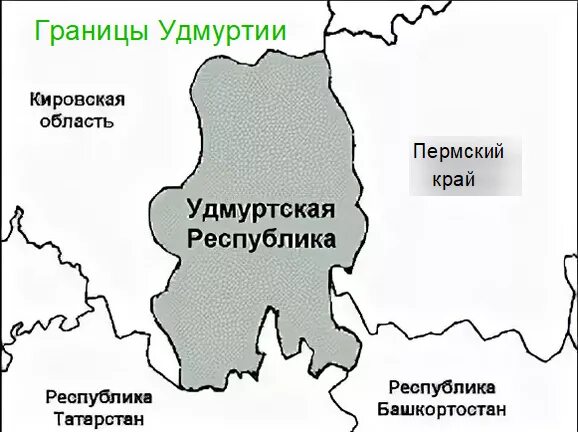 Границы Удмуртии

Кировская область

Пермский край

Удмуртская Республика

Республика Татарстан

Республика Башкортостан